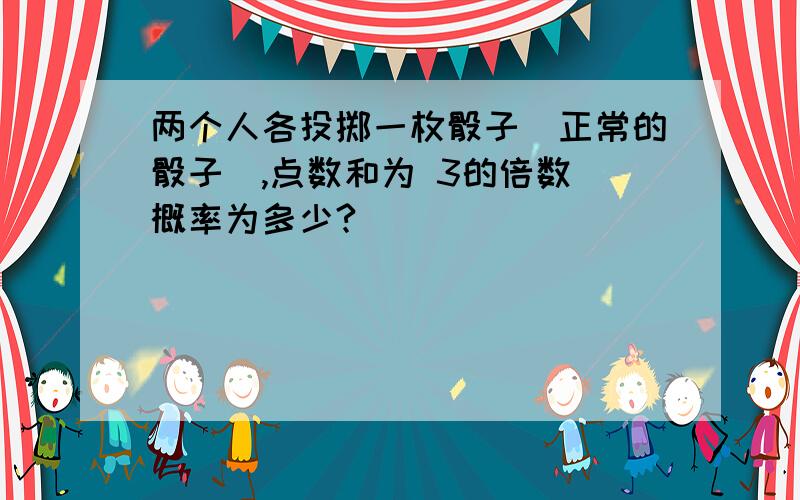 两个人各投掷一枚骰子（正常的骰子）,点数和为 3的倍数概率为多少?